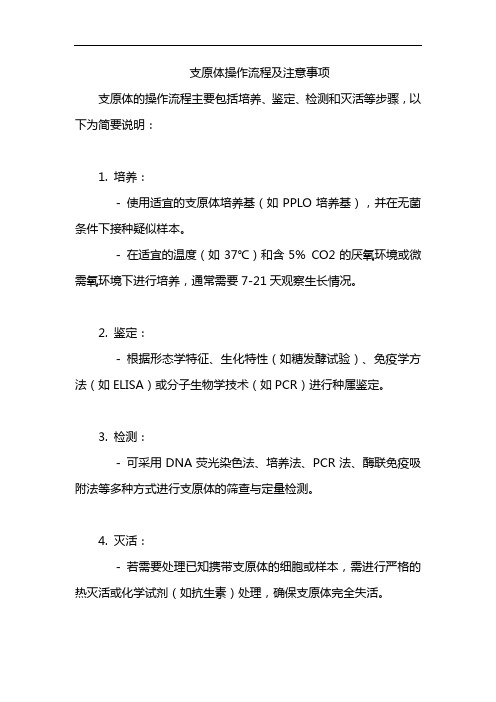 支原体操作流程及注意事项

支原体的操作流程主要包括培养、鉴定、检测和灭活等步骤，以下为简要说明：

1. 培养：

- 使用适宜的支原体培养基（如 PPLO 培养基），并在无菌条件下接种疑似样本。

- 在适宜的温度（如 37℃）和含 5% CO2 的厌氧环境或微需氧环境下进行培养，通常需要 7-21 天观察生长情况。

2. 鉴定：

- 根据形态学特征、生化特性（如糖发酵试验）、免疫学方法（如 ELISA）或分子生物学技术（如 PCR）进行种属鉴定。

3. 检测：

- 可采用 DNA 荧光染色法、培养法、PCR 法、酶联免疫吸附法等多种方式进行支原体的筛查与定量检测。

4. 灭活：

- 若需要处理已知携带支原体的细胞或样本，需进行严格的热灭活或化学试剂（如抗生素）处理，确保支原体完全失活。